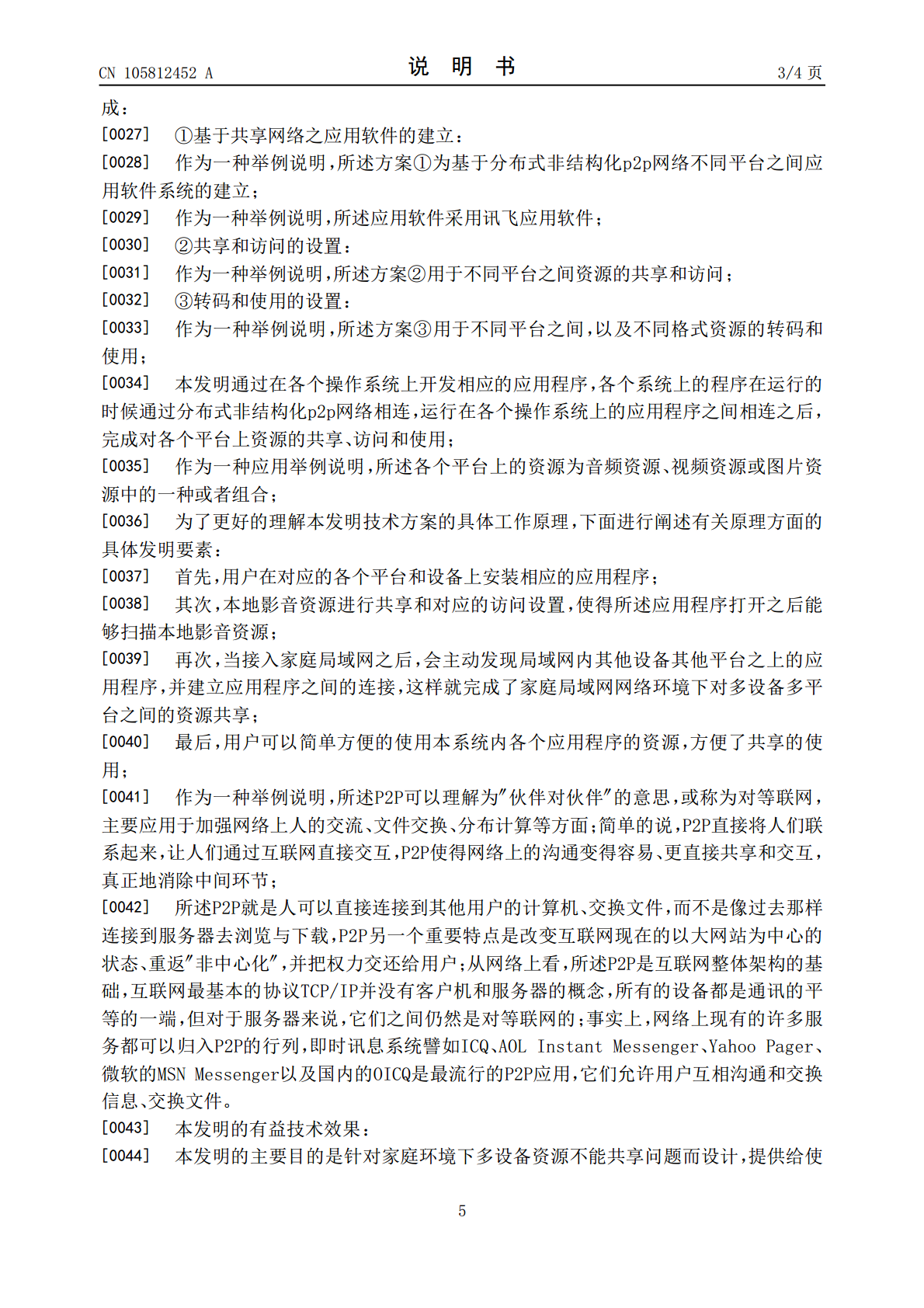 CN 105812452 A

说 明 书

3/4 页

成：

[0027] ①基于共享网络之应用软件的建立：

[0028] 作为一种举例说明，所述方案①为基于分布式非结构化p2p网络不同平台之间应用软件系统的建立；

[0029] 作为一种举例说明，所述应用软件采用讯飞应用软件；

[0030] ②共享和访问的设置：

[0031] 作为一种举例说明，所述方案②用于不同平台之间资源的共享和访问；

[0032] ③转码和使用的设置：

[0033] 作为一种举例说明，所述方案③用于不同平台之间，以及不同格式资源的转码和使用；

[0034] 本发明通过在各个操作系统上开发相应的应用程序，各个系统上的程序在运行的时候通过分布式非结构化p2p网络相连，运行在各个操作系统上的应用程序之间相连之后，完成对各个平台上资源的共享、访问和使用；

[0035] 作为一种应用举例说明，所述各个平台上的资源为音频资源、视频资源或图片资源中的一种或者组合；

[0036] 为了更好的理解本发明技术方案的具体工作原理，下面进行阐述有关原理方面的具体发明要素：

[0037] 首先，用户在对应的各个平台和设备上安装相应的应用程序；

[0038] 其次，本地影音资源进行共享和对应的访问设置，使得所述应用程序打开之后能够扫描本地影音资源；

[0039] 再次，当接入家庭局域网之后，会主动发现局域网内其他设备其他平台之上的应用程序，并建立应用程序之间的连接，这样就完成了家庭局域网网络环境下对多设备多平台之间的资源共享；

[0040] 最后，用户可以简单方便的使用本系统内各个应用程序的资源，方便了共享的使用；

[0041] 作为一种举例说明，所述P2P可以理解为"伙伴对伙伴"的意思，或称为对等联网，主要应用于加强网络上人的交流、文件交换、分布计算等方面；简单的说，P2P直接将人们联系起来，让人们通过互联网直接交互，P2P使得网络上的沟通变得容易、更直接共享和交互，真正地消除中间环节；

[0042] 所述P2P就是人可以直接连接到其他用户的计算机、交换文件，而不是像过去那样连接到服务器去浏览与下载，P2P另一个重要特点是改变互联网现在的以大网站为中心的状态、重返"非中心化"，并把权力交还给用户；从网络上看，所述P2P是互联网整体架构的基础，互联网最基本的协议TCP/IP并没有客户机和服务器的概念，所有的设备都是通讯的平等的一端，但对于服务器来说，它们之间仍然是对等联网的；事实上，网络上现有的许多服务都可以归入P2P的行列，即时讯息系统譬如ICQ、AOL Instant Messenger、Yahoo Pager、微软的MSN Messenger以及国内的OICQ是最流行的P2P应用，它们允许用户互相沟通和交换信息、交换文件。

[0043] 本发明的有益技术效果：

[0044] 本发明的主要目的是针对家庭环境下多设备资源不能共享问题而设计，提供给使

5